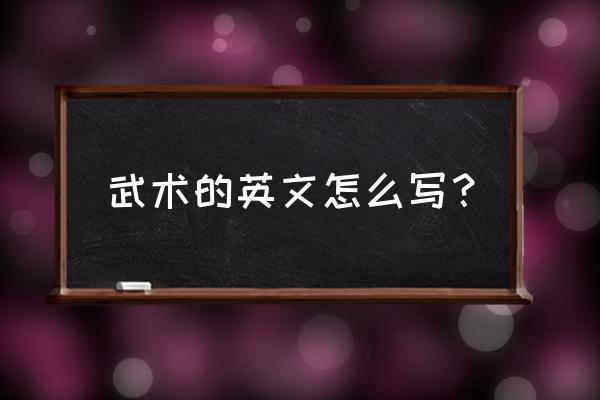 武术的英文怎么写？